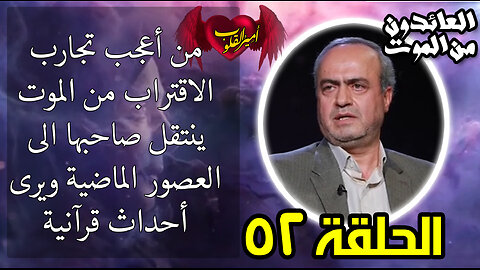 العائدون من الموت

أمير القلوب

من أعجب تجارب الاقتراب من الموت ينتقل صاحبها الى العصور الماضية ويرى أحداث قرآنية

الحلقة ٥٢